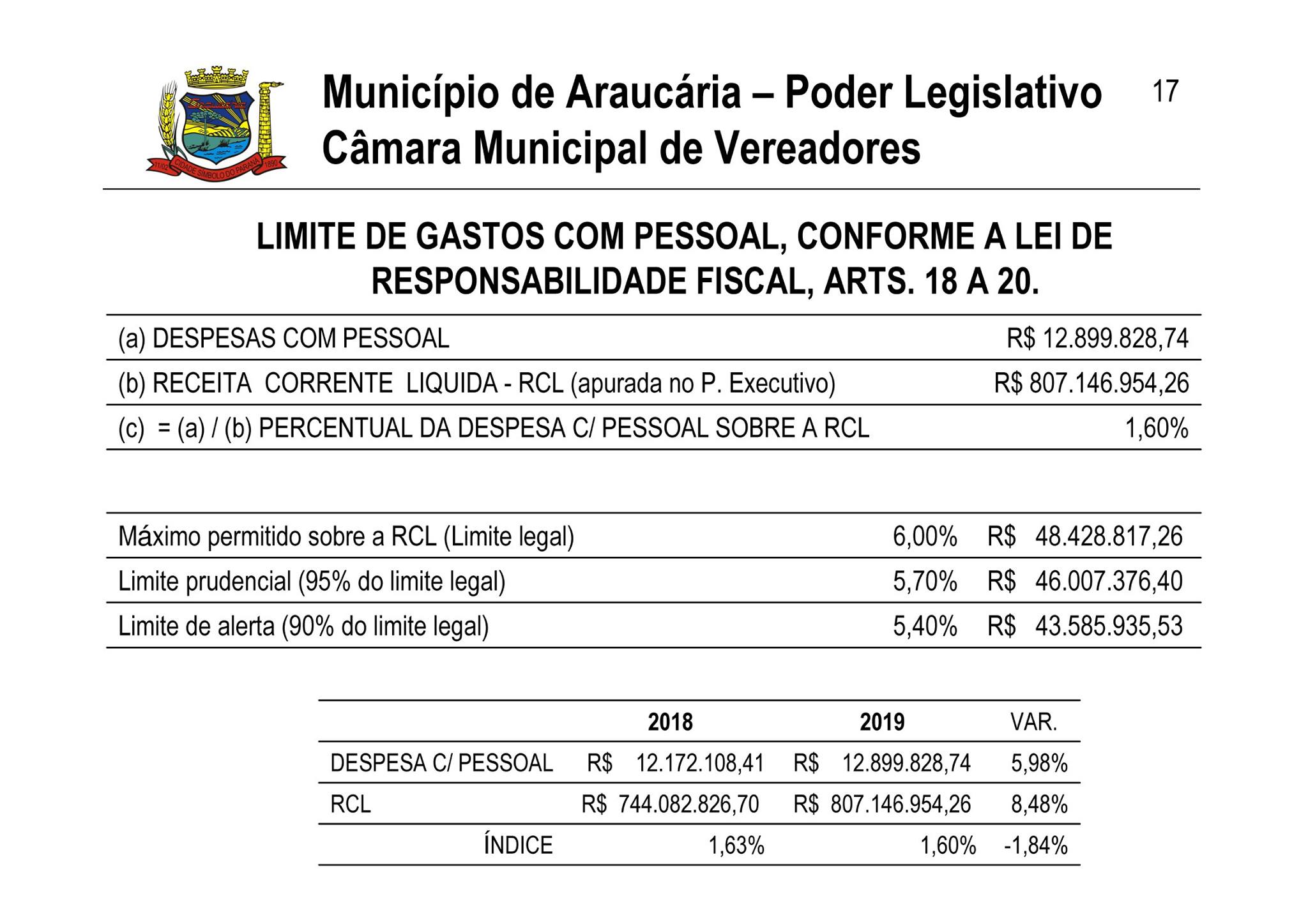 11/02 CIDADE SÍMBOLO DO PARANÁ 1890

Município de Araucária – Poder Legislativo
Câmara Municipal de Vereadores

17

LIMITE DE GASTOS COM PESSOAL, CONFORME A LEI DE RESPONSABILIDADE FISCAL, ARTS. 18 A 20.

| | |
|---|---|
| (a) DESPESAS COM PESSOAL | R$ 12.899.828,74 |
| (b) RECEITA CORRENTE LIQUIDA - RCL (apurada no P. Executivo) | R$ 807.146.954,26 |
| (c) = (a) / (b) PERCENTUAL DA DESPESA C/ PESSOAL SOBRE A RCL | 1,60% |

| | | |
|---|---|---|
| Máximo permitido sobre a RCL (Limite legal) | 6,00% | R$ 48.428.817,26 |
| Limite prudencial (95% do limite legal) | 5,70% | R$ 46.007.376,40 |
| Limite de alerta (90% do limite legal) | 5,40% | R$ 43.585.935,53 |

| | 2018 | 2019 | VAR. |
|---|---|---|---|
| DESPESA C/ PESSOAL | R$ 12.172.108,41 | R$ 12.899.828,74 | 5,98% |
| RCL | R$ 744.082.826,70 | R$ 807.146.954,26 | 8,48% |
| ÍNDICE | 1,63% | 1,60% | -1,84% |